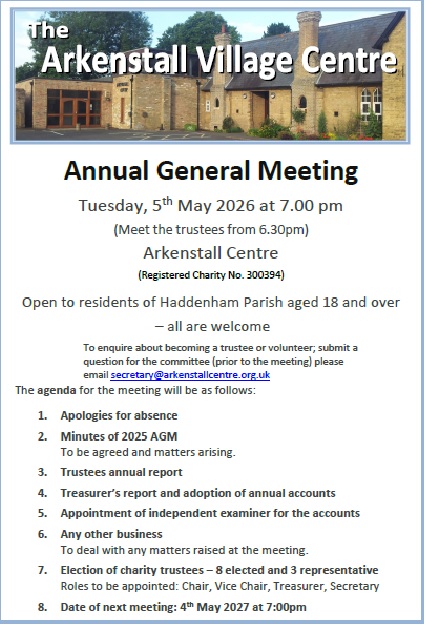 The
Arkenstall Village Centre

Annual General Meeting

Tuesday, 5$^{th}$ May 2026 at 7.00 pm

(Meet the trustees from 6.30pm)

Arkenstall Centre

(Registered Charity No. 300394)

Open to residents of Haddenham Parish aged 18 and over – all are welcome

To enquire about becoming a trustee or volunteer; submit a question for the committee (prior to the meeting) please email secretary@arkenstallcentre.org.uk

The agenda for the meeting will be as follows:

1. Apologies for absence
2. Minutes of 2025 AGM
To be agreed and matters arising.
3. Trustees annual report
4. Treasurer's report and adoption of annual accounts
5. Appointment of independent examiner for the accounts
6. Any other business
To deal with any matters raised at the meeting.
7. Election of charity trustees – 8 elected and 3 representative
Roles to be appointed: Chair, Vice Chair, Treasurer, Secretary
8. Date of next meeting: 4$^{th}$ May 2027 at 7:00pm